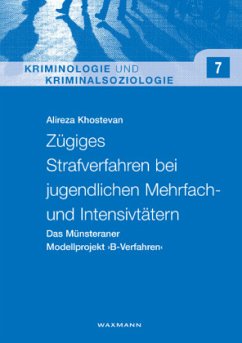 KRIMINOLOGIE UND KRIMINALSOZIOLOGIE

7

Alireza Khostevan

Zügiges Strafverfahren bei jugendlichen Mehrfach- und Intensivtätern

Das Münsteraner Modellprojekt ›B-Verfahren‹

WAXMANN